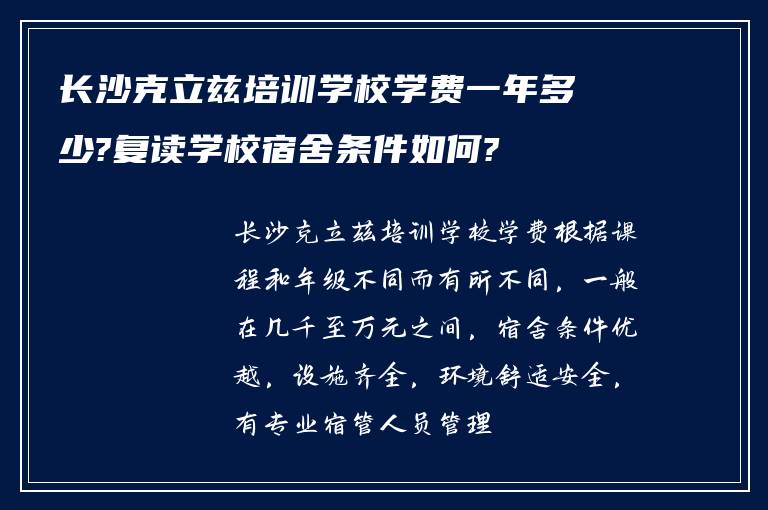 长沙克立兹培训学校学费一年多少?复读学校宿舍条件如何?

长沙克立兹培训学校学费根据课程和年级不同而有所不同，一般在几千至万元之间，宿舍条件优越，设施齐全，环境舒适安全，有专业宿管人员管理